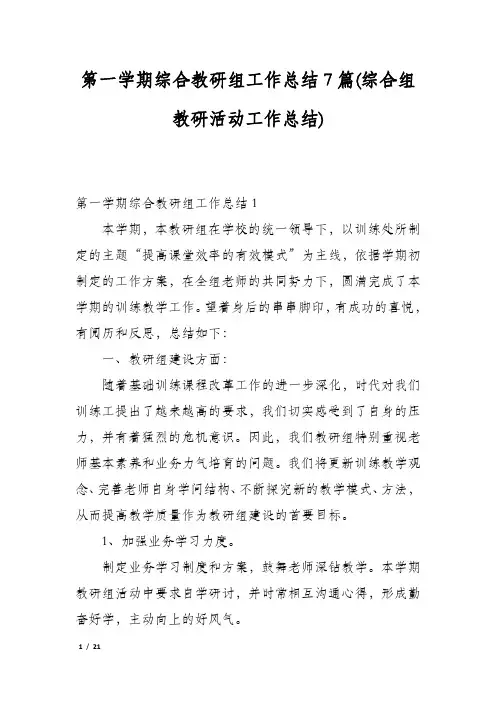 第一学期综合教研组工作总结7篇(综合组教研活动工作总结)

第一学期综合教研组工作总结1

本学期，本教研组在学校的统一领导下，以训练处所制定的主题“提高课堂效率的有效模式”为主线，依据学期初制定的工作方案，在全组老师的共同努力下，圆满完成了本学期的训练教学工作。望着身后的串串脚印，有成功的喜悦，有阅历和反思，总结如下：

一、教研组建设方面：

随着基础训练课程改革工作的进一步深化，时代对我们训练工提出了越来越高的要求，我们切实感受到了自身的压力，并有着猛烈的危机意识。因此，我们教研组特别重视老师基本素养和业务力气培育的问题。我们将更新训练教学观念、完善老师自身学问结构、不断探究新的教学模式、方法，从而提高教学质量作为教研组建设的首要目标。

1、加强业务学习力度。

制定业务学习制度和方案，鼓舞老师深钻教学。本学期教研组活动中要求自学研讨，并时常相互沟通心得，形成勤奋好学，主动向上的好风气。

1 / 21